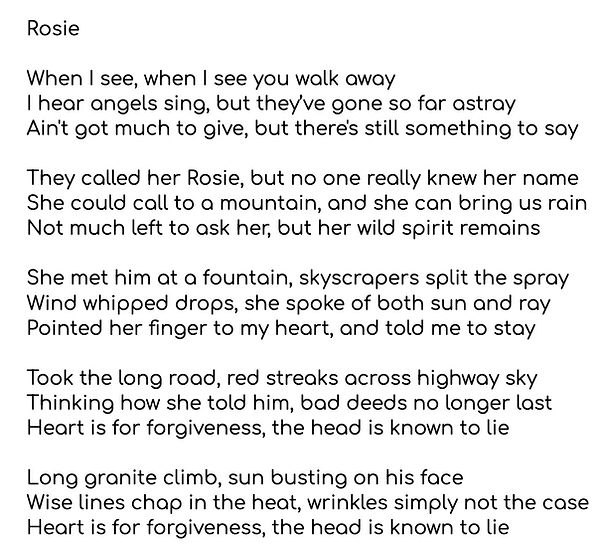 Rosie

When I see, when I see you walk away
I hear angels sing, but they've gone so far astray
Ain't got much to give, but there's still something to say

They called her Rosie, but no one really knew her name
She could call to a mountain, and she can bring us rain
Not much left to ask her, but her wild spirit remains

She met him at a fountain, skyscrapers split the spray
Wind whipped drops, she spoke of both sun and ray
Pointed her finger to my heart, and told me to stay

Took the long road, red streaks across highway sky
Thinking how she told him, bad deeds no longer last
Heart is for forgiveness, the head is known to lie

Long granite climb, sun busting on his face
Wise lines chap in the heat, wrinkles simply not the case
Heart is for forgiveness, the head is known to lie